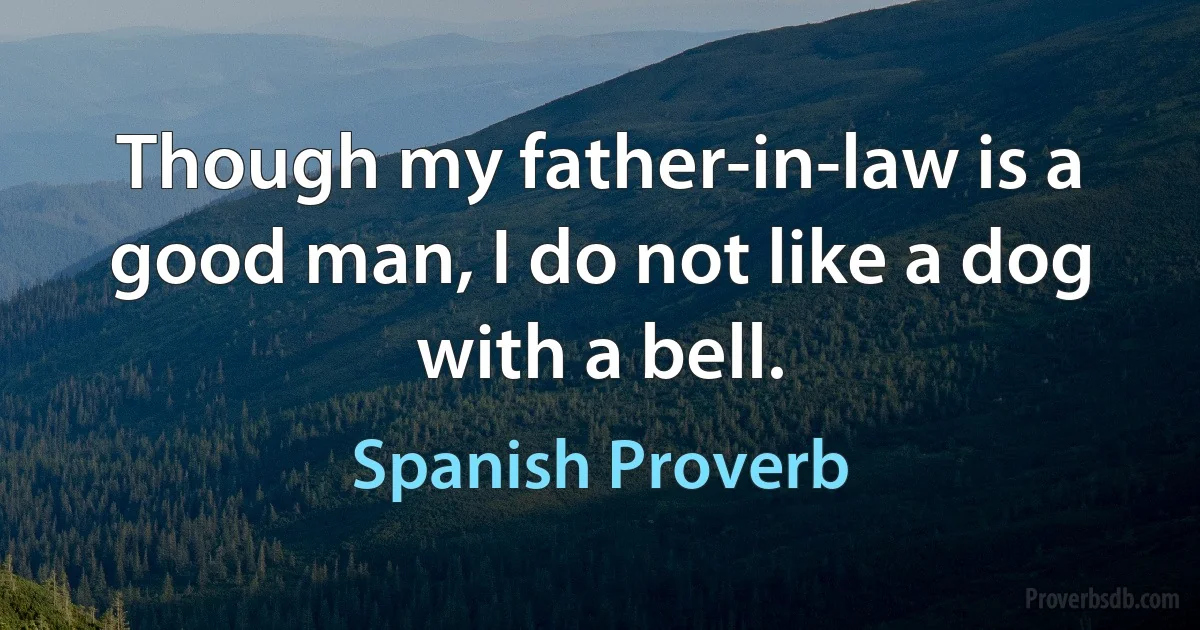 Though my father-in-law is a good man, I do not like a dog with a bell.

Spanish Proverb

Proverbsdb.com